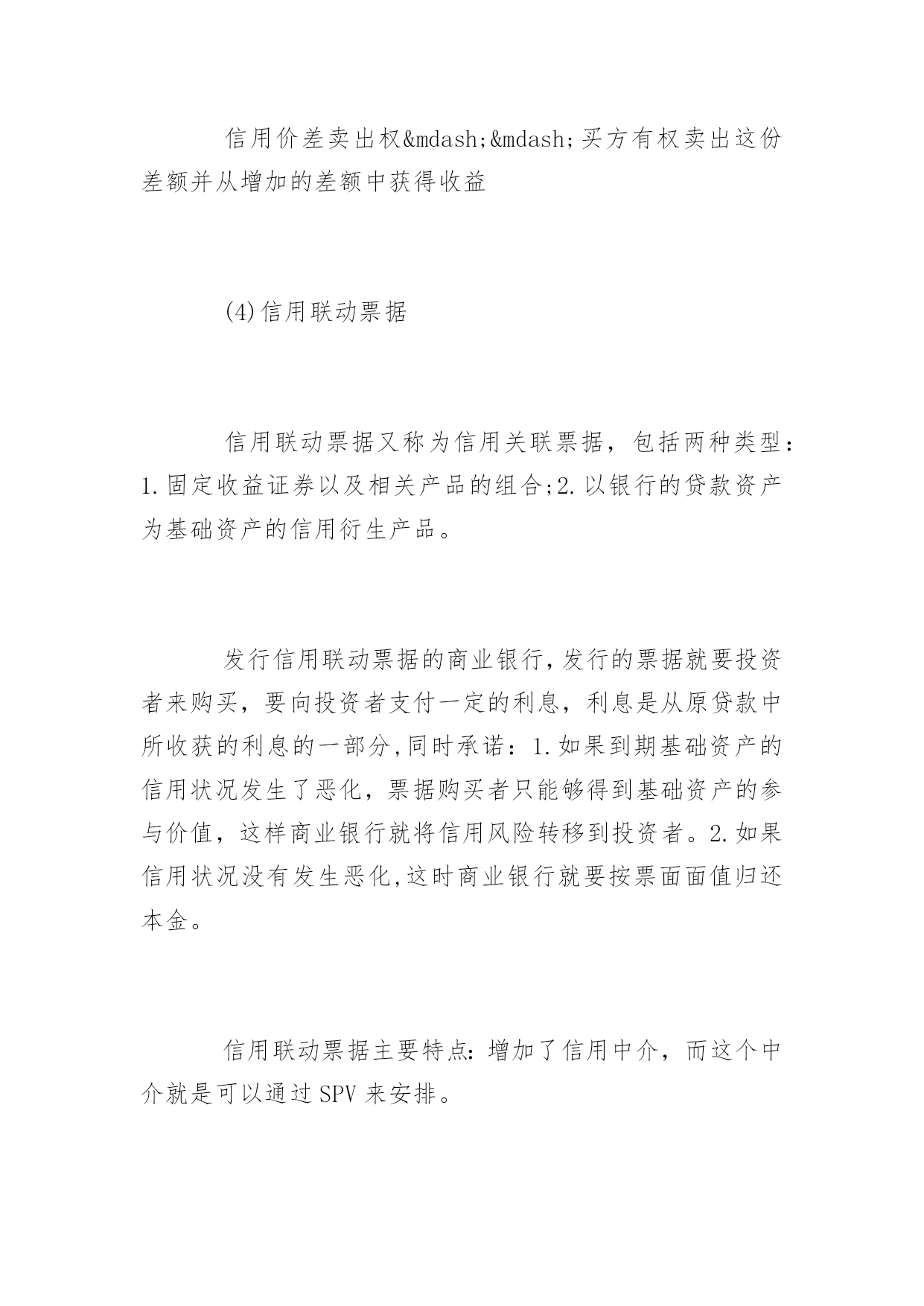 信用价差卖出权&mdash;&mdash;买方有权卖出这份差额并从增加的差额中获得收益

(4)信用联动票据

信用联动票据又称为信用关联票据，包括两种类型：1.固定收益证券以及相关产品的组合;2.以银行的贷款资产为基础资产的信用衍生产品。

发行信用联动票据的商业银行,发行的票据就要投资者来购买，要向投资者支付一定的利息，利息是从原贷款中所收获的利息的一部分,同时承诺：1.如果到期基础资产的信用状况发生了恶化，票据购买者只能够得到基础资产的参与价值，这样商业银行就将信用风险转移到投资者。2.如果信用状况没有发生恶化,这时商业银行就要按票面面值归还本金。

信用联动票据主要特点:增加了信用中介，而这个中介就是可以通过SPV来安排。